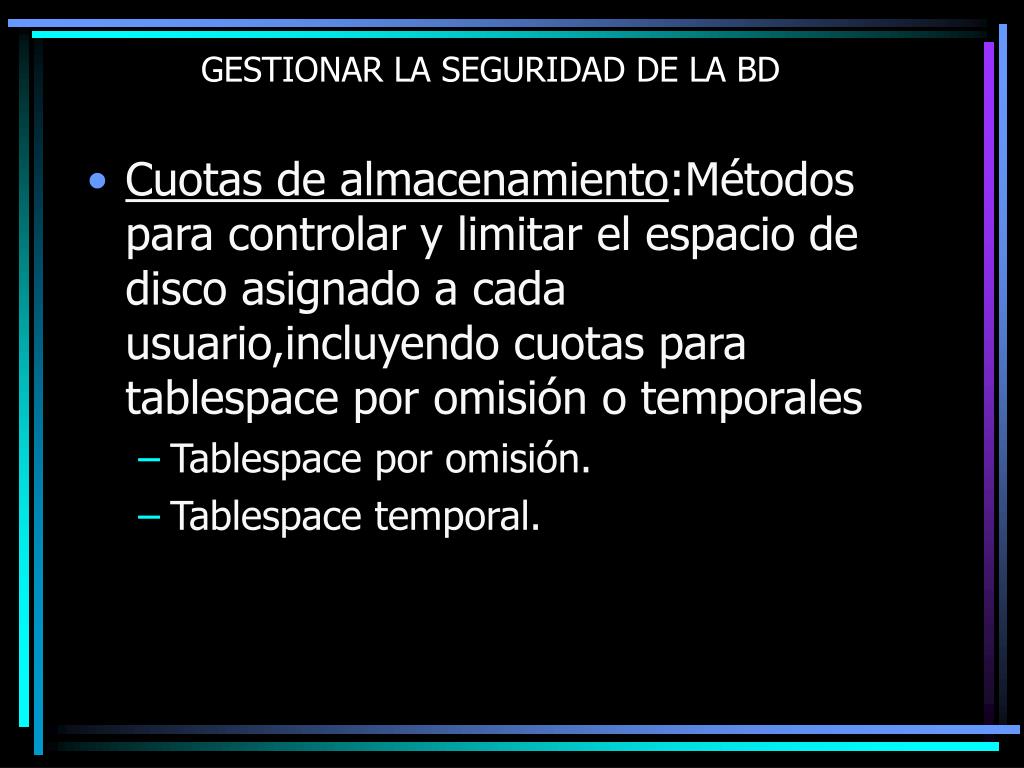 GESTIONAR LA SEGURIDAD DE LA BD

• Cuotas de almacenamiento:Métodos para controlar y limitar el espacio de disco asignado a cada usuario,incluyendo cuotas para tablespace por omisión o temporales
– Tablespace por omisión.
– Tablespace temporal.